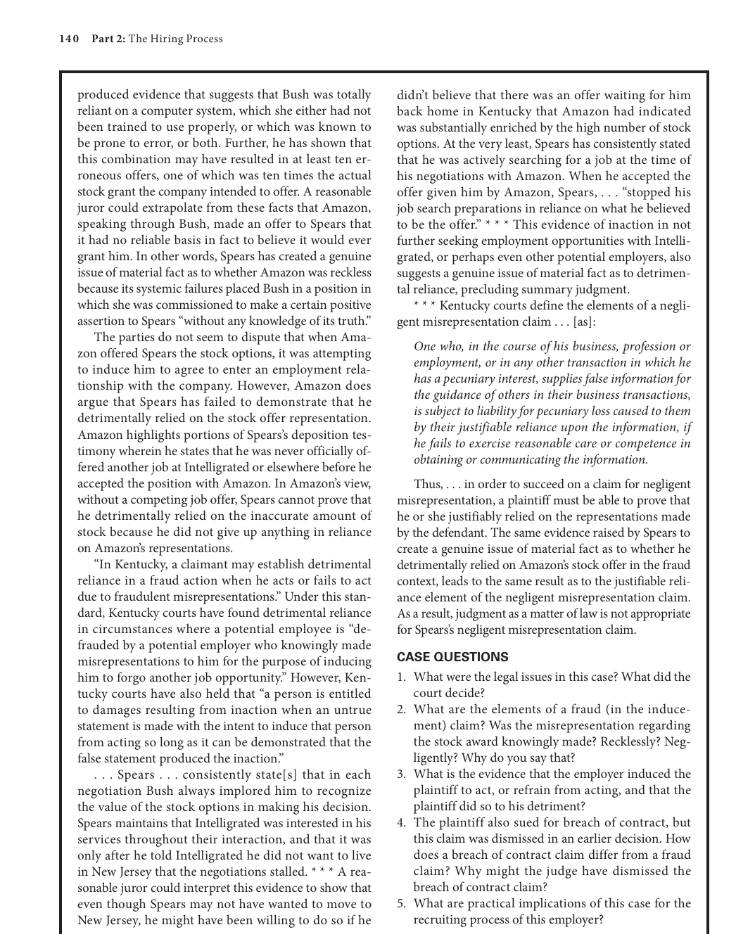 140 Part 2: The Hiring Process

produced evidence that suggests that Bush was totally reliant on a computer system, which she either had not been trained to use properly, or which was known to be prone to error, or both. Further, he has shown that this combination may have resulted in at least ten erroneous offers, one of which was ten times the actual stock grant the company intended to offer. A reasonable juror could extrapolate from these facts that Amazon, speaking through Bush, made an offer to Spears that it had no reliable basis in fact to believe it would ever grant him. In other words, Spears has created a genuine issue of material fact as to whether Amazon was reckless because its systemic failures placed Bush in a position in which she was commissioned to make a certain positive assertion to Spears "without any knowledge of its truth."

The parties do not seem to dispute that when Amazon offered Spears the stock options, it was attempting to induce him to agree to enter an employment relationship with the company. However, Amazon does argue that Spears has failed to demonstrate that he detrimentally relied on the stock offer representation. Amazon highlights portions of Spears's deposition testimony wherein he states that he was never officially offered another job at Intelligrated or elsewhere before he accepted the position with Amazon. In Amazon's view, without a competing job offer, Spears cannot prove that he detrimentally relied on the inaccurate amount of stock because he did not give up anything in reliance on Amazon's representations.

"In Kentucky, a claimant may establish detrimental reliance in a fraud action when he acts or fails to act due to fraudulent misrepresentations." Under this standard, Kentucky courts have found detrimental reliance in circumstances where a potential employee is "defrauded by a potential employer who knowingly made misrepresentations to him for the purpose of inducing him to forgo another job opportunity." However, Kentucky courts have also held that "a person is entitled to damages resulting from inaction when an untrue statement is made with the intent to induce that person from acting so long as it can be demonstrated that the false statement produced the inaction."

. . . Spears . . . consistently state[s] that in each negotiation Bush always implored him to recognize the value of the stock options in making his decision. Spears maintains that Intelligrated was interested in his services throughout their interaction, and that it was only after he told Intelligrated he did not want to live in New Jersey that the negotiations stalled. * * * A reasonable juror could interpret this evidence to show that even though Spears may not have wanted to move to New Jersey, he might have been willing to do so if he didn't believe that there was an offer waiting for him back home in Kentucky that Amazon had indicated was substantially enriched by the high number of stock options. At the very least, Spears has consistently stated that he was actively searching for a job at the time of his negotiations with Amazon. When he accepted the offer given him by Amazon, Spears, . . . "stopped his job search preparations in reliance on what he believed to be the offer." * * * This evidence of inaction in not further seeking employment opportunities with Intelligrated, or perhaps even other potential employers, also suggests a genuine issue of material fact as to detrimental reliance, precluding summary judgment.

* * * Kentucky courts define the elements of a negligent misrepresentation claim . . . [as]:

One who, in the course of his business, profession or employment, or in any other transaction in which he has a pecuniary interest, supplies false information for the guidance of others in their business transactions, is subject to liability for pecuniary loss caused to them by their justifiable reliance upon the information, if he fails to exercise reasonable care or competence in obtaining or communicating the information.

Thus, . . . in order to succeed on a claim for negligent misrepresentation, a plaintiff must be able to prove that he or she justifiably relied on the representations made by the defendant. The same evidence raised by Spears to create a genuine issue of material fact as to whether he detrimentally relied on Amazon's stock offer in the fraud context, leads to the same result as to the justifiable reliance element of the negligent misrepresentation claim. As a result, judgment as a matter of law is not appropriate for Spears's negligent misrepresentation claim.

CASE QUESTIONS

1. What were the legal issues in this case? What did the court decide?
2. What are the elements of a fraud (in the inducement) claim? Was the misrepresentation regarding the stock award knowingly made? Recklessly? Negligently? Why do you say that?
3. What is the evidence that the employer induced the plaintiff to act, or refrain from acting, and that the plaintiff did so to his detriment?
4. The plaintiff also sued for breach of contract, but this claim was dismissed in an earlier decision. How does a breach of contract claim differ from a fraud claim? Why might the judge have dismissed the breach of contract claim?
5. What are practical implications of this case for the recruiting process of this employer?